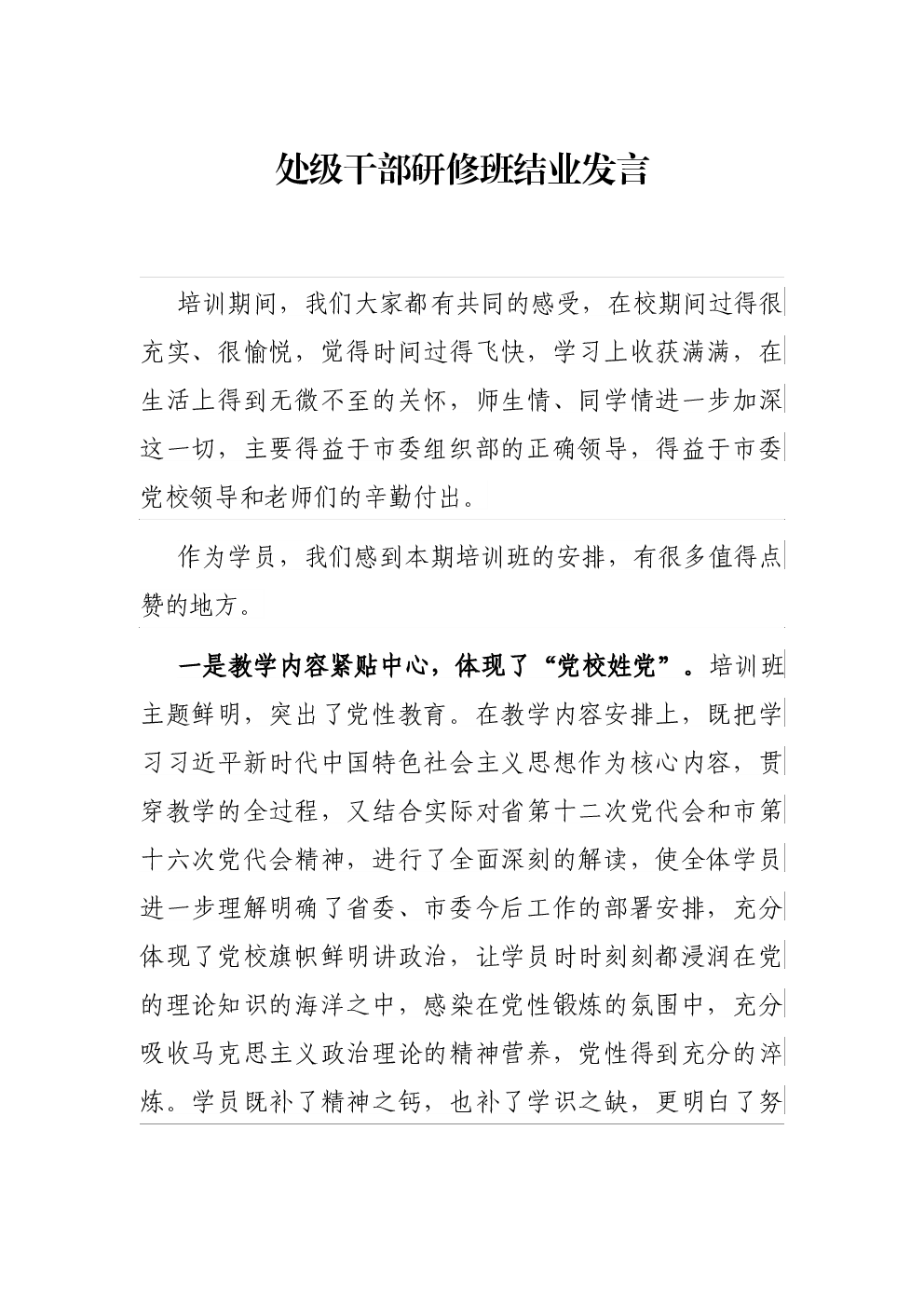 处级干部研修班结业发言

培训期间，我们大家都有共同的感受，在校期间过得很充实、很愉悦，觉得时间过得飞快，学习上收获满满，在生活上得到无微不至的关怀，师生情、同学情进一步加深这一切，主要得益于市委组织部的正确领导，得益于市委党校领导和老师们的辛勤付出。

作为学员，我们感到本期培训班的安排，有很多值得点赞的地方。

一是教学内容紧贴中心，体现了“党校姓党”。培训班主题鲜明，突出了党性教育。在教学内容安排上，既把学习习近平新时代中国特色社会主义思想作为核心内容，贯穿教学的全过程，又结合实际对省第十二次党代会和市第十六次党代会精神，进行了全面深刻的解读，使全体学员进一步理解明确了省委、市委今后工作的部署安排，充分体现了党校旗帜鲜明讲政治，让学员时时刻刻都浸润在党的理论知识的海洋之中，感染在党性锻炼的氛围中，充分吸收马克思主义政治理论的精神营养，党性得到充分的淬炼。学员既补了精神之钙，也补了学识之缺，更明白了努